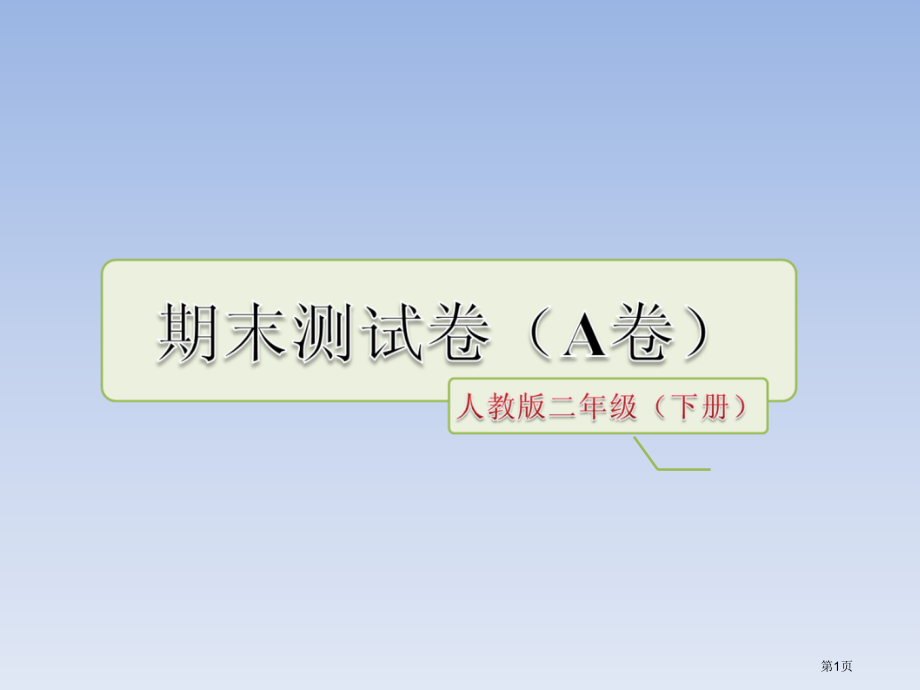 期末测试卷（A卷）

人教版二年级（下册）

第1页